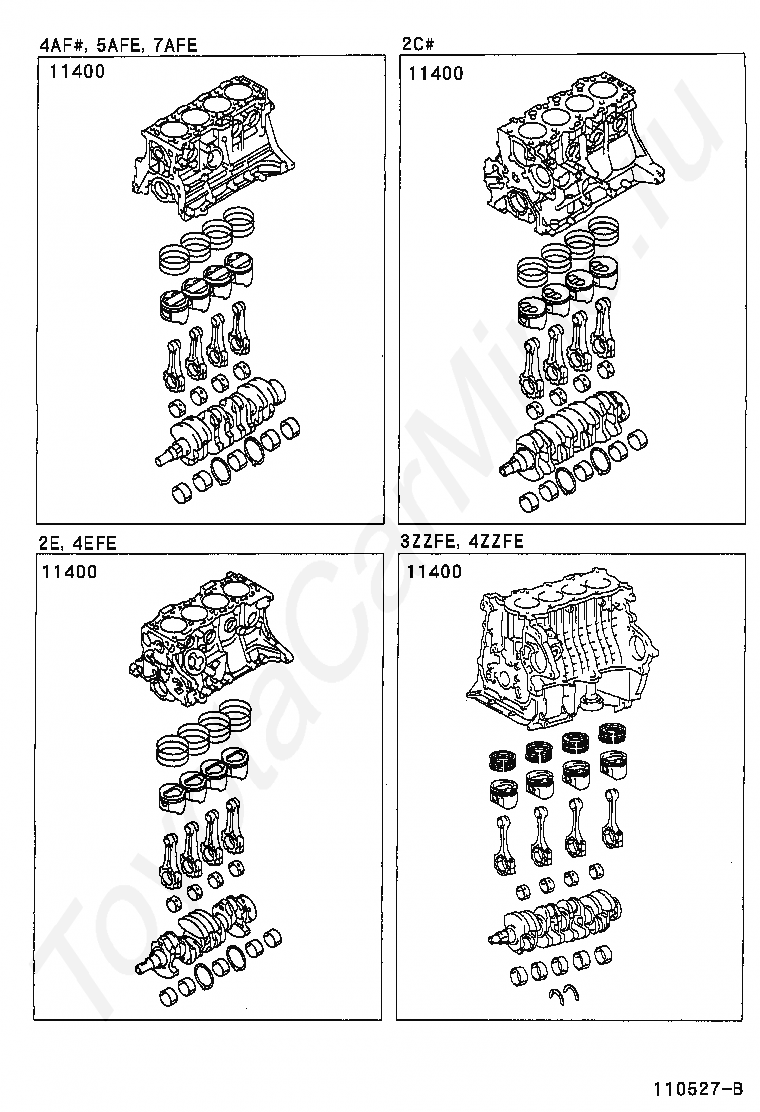 4AF#, 5AFE, 7AFE

11400

2C#

11400

2E, 4EFE

11400

3ZZFE, 4ZZFE

11400

ToyotaCarMine.ru

110527-B